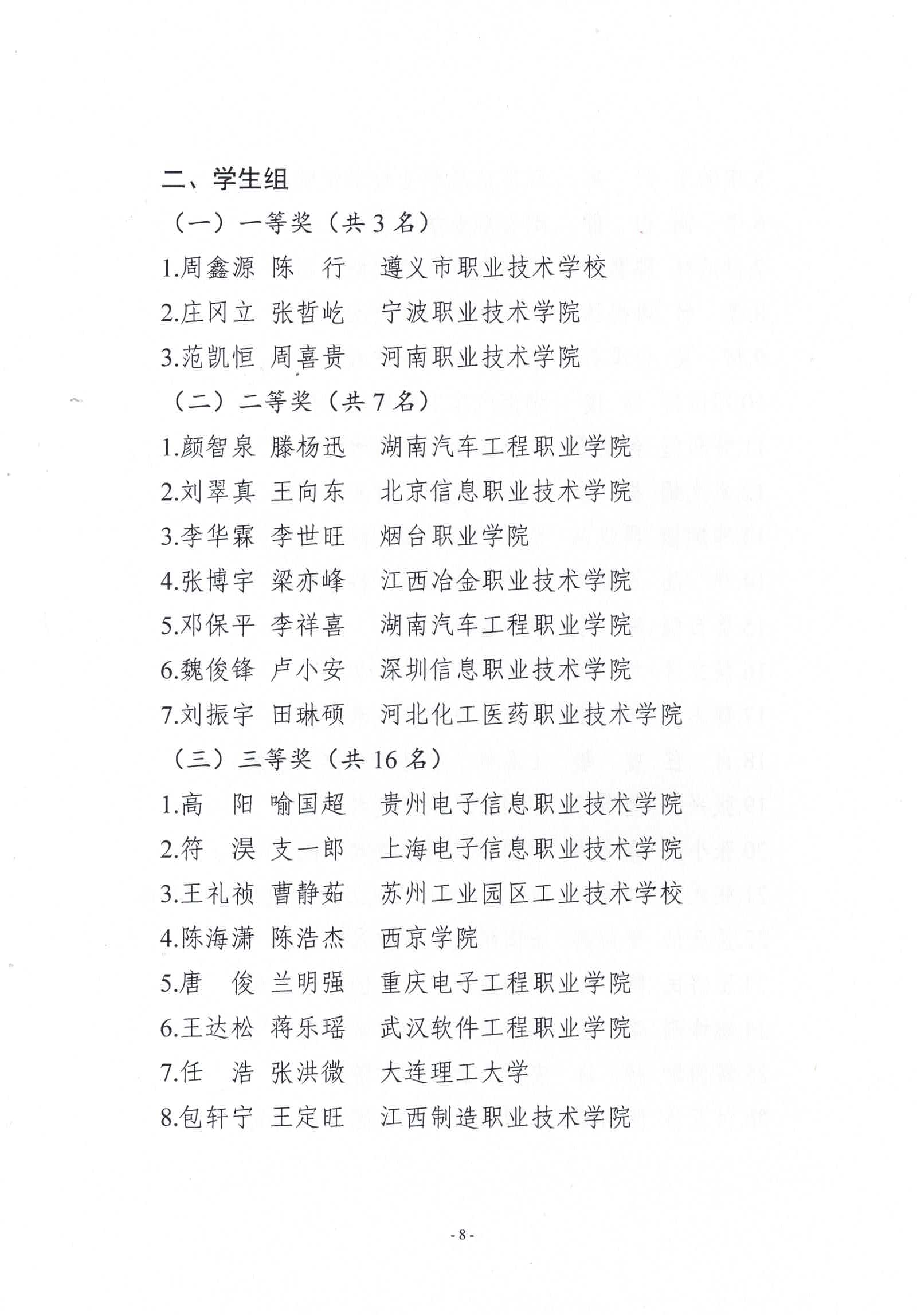 二、学生组

（一）一等奖（共 3 名）

1.周鑫源 陈　行　遵义市职业技术学校

2.庄冈立 张哲屹　宁波职业技术学院

3.范凯恒 周喜贵　河南职业技术学院

（二）二等奖（共 7 名）

1.颜智泉 滕杨迅　湖南汽车工程职业学院

2.刘翠真 王向东　北京信息职业技术学院

3.李华霖 李世旺　烟台职业学院

4.张博宇 梁亦峰　江西冶金职业技术学院

5.邓保平 李祥喜　湖南汽车工程职业学院

6.魏俊锋 卢小安　深圳信息职业技术学院

7.刘振宇 田琳硕　河北化工医药职业技术学院

（三）三等奖（共 16 名）

1.高　阳 喻国超　贵州电子信息职业技术学院

2.符　淏 支一郎　上海电子信息职业技术学院

3.王礼祯 曹静茹　苏州工业园区工业技术学校

4.陈海潇 陈浩杰　西京学院

5.唐　俊 兰明强　重庆电子工程职业学院

6.王达松 蒋乐瑶　武汉软件工程职业学院

7.任　浩 张洪微　大连理工大学

8.包轩宁 王定旺　江西制造职业技术学院

- 8 -